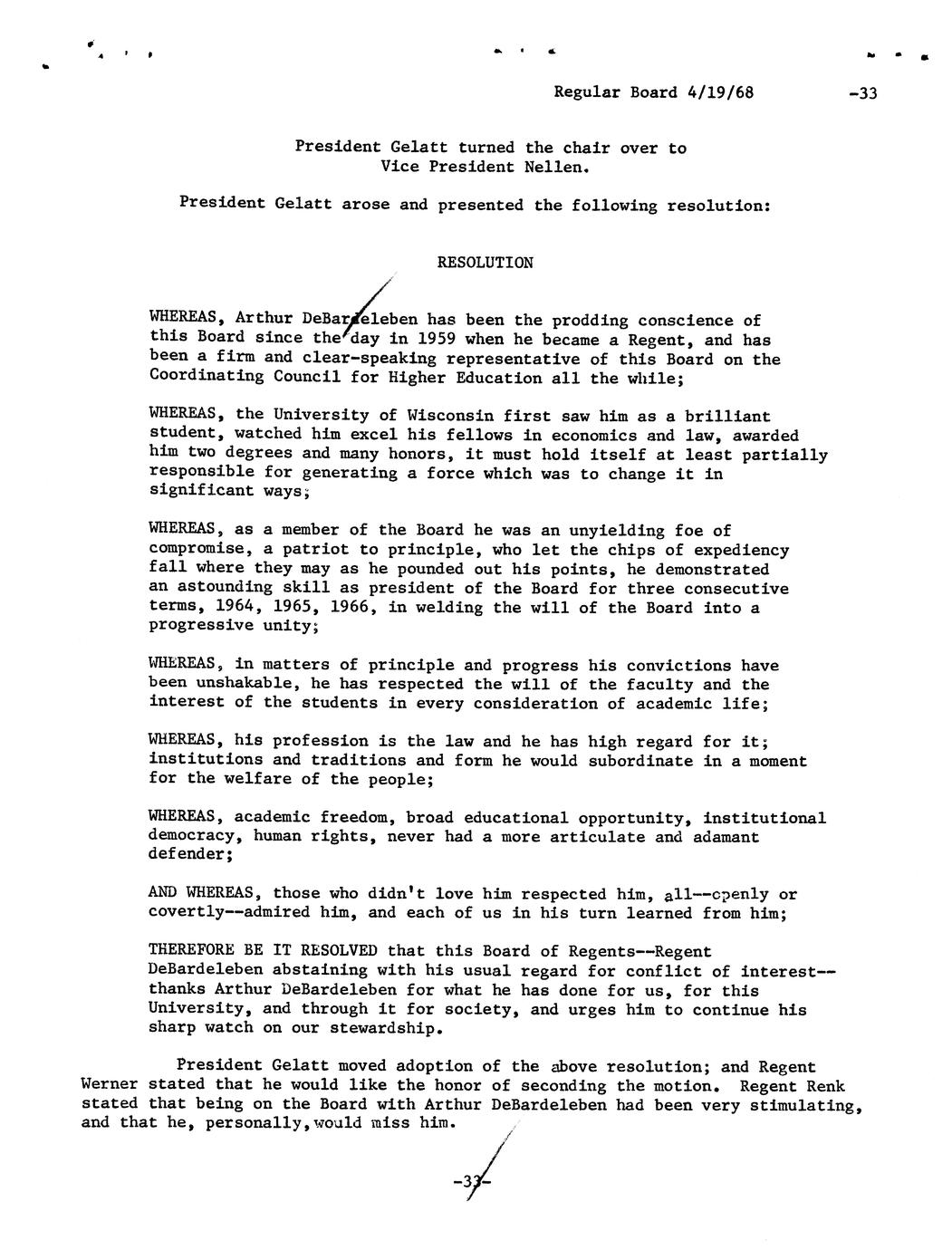 Regular Board 4/19/68 -33

President Gelatt turned the chair over to Vice President Nellen.

President Gelatt arose and presented the following resolution:

RESOLUTION

WHEREAS, Arthur DeBardeleben has been the prodding conscience of this Board since the day in 1959 when he became a Regent, and has been a firm and clear-speaking representative of this Board on the Coordinating Council for Higher Education all the while;

WHEREAS, the University of Wisconsin first saw him as a brilliant student, watched him excel his fellows in economics and law, awarded him two degrees and many honors, it must hold itself at least partially responsible for generating a force which was to change it in significant ways;

WHEREAS, as a member of the Board he was an unyielding foe of compromise, a patriot to principle, who let the chips of expediency fall where they may as he pounded out his points, he demonstrated an astounding skill as president of the Board for three consecutive terms, 1964, 1965, 1966, in welding the will of the Board into a progressive unity;

WHEREAS, in matters of principle and progress his convictions have been unshakable, he has respected the will of the faculty and the interest of the students in every consideration of academic life;

WHEREAS, his profession is the law and he has high regard for it; institutions and traditions and form he would subordinate in a moment for the welfare of the people;

WHEREAS, academic freedom, broad educational opportunity, institutional democracy, human rights, never had a more articulate and adamant defender;

AND WHEREAS, those who didn't love him respected him, all--openly or covertly--admired him, and each of us in his turn learned from him;

THEREFORE BE IT RESOLVED that this Board of Regents--Regent DeBardeleben abstaining with his usual regard for conflict of interest--thanks Arthur DeBardeleben for what he has done for us, for this University, and through it for society, and urges him to continue his sharp watch on our stewardship.

President Gelatt moved adoption of the above resolution; and Regent Werner stated that he would like the honor of seconding the motion. Regent Renk stated that being on the Board with Arthur DeBardeleben had been very stimulating, and that he, personally, would miss him.

-33-